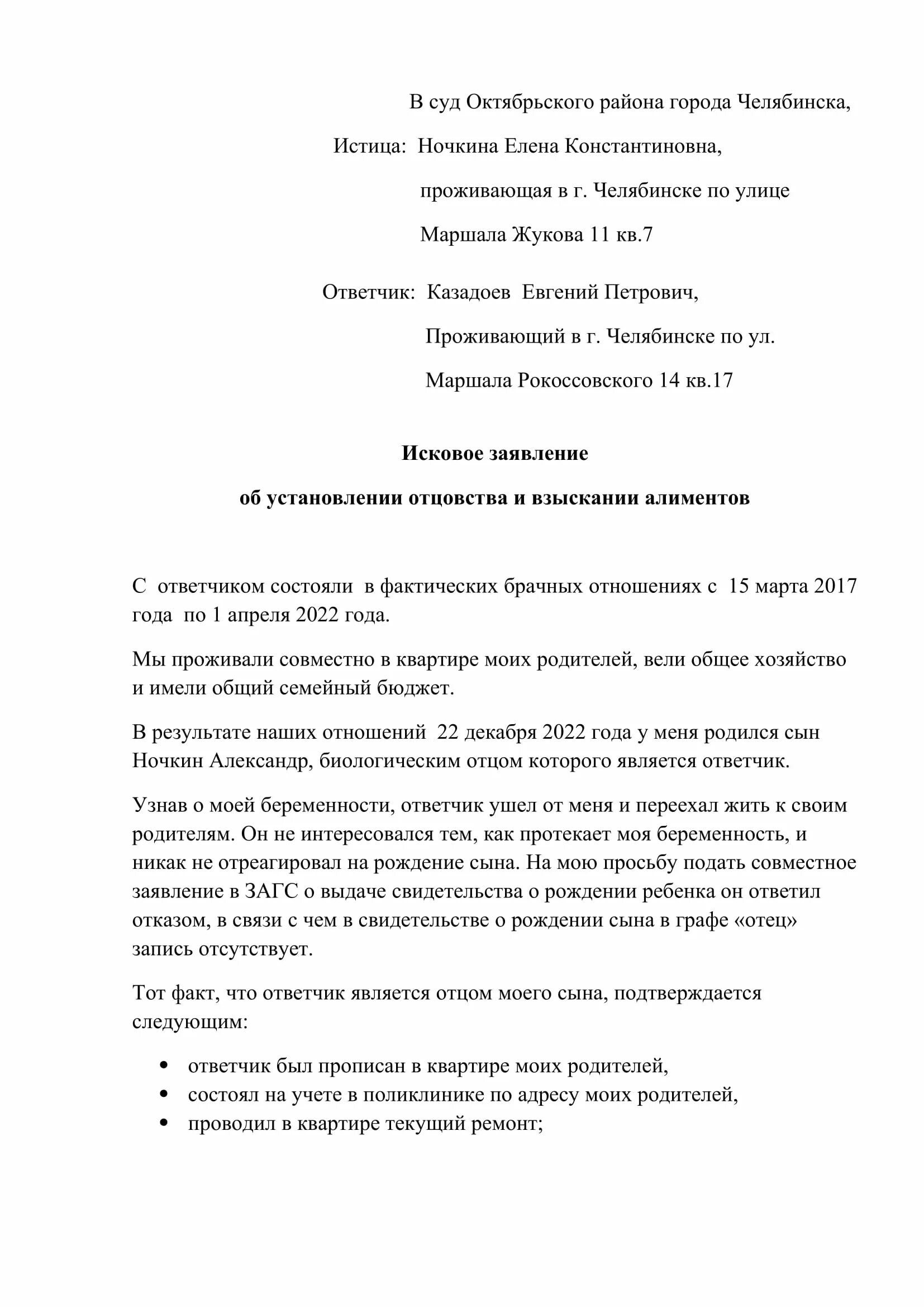 В суд Октябрьского района города Челябинска,

Истица: Ночкина Елена Константиновна,

проживающая в г. Челябинске по улице

Маршала Жукова 11 кв.7

Ответчик: Казадоев Евгений Петрович,

Проживающий в г. Челябинске по ул.

Маршала Рокоссовского 14 кв.17

Исковое заявление

об установлении отцовства и взыскании алиментов

С ответчиком состояли в фактических брачных отношениях с 15 марта 2017 года по 1 апреля 2022 года.

Мы проживали совместно в квартире моих родителей, вели общее хозяйство и имели общий семейный бюджет.

В результате наших отношений 22 декабря 2022 года у меня родился сын Ночкин Александр, биологическим отцом которого является ответчик.

Узнав о моей беременности, ответчик ушел от меня и переехал жить к своим родителям. Он не интересовался тем, как протекает моя беременность, и никак не отреагировал на рождение сына. На мою просьбу подать совместное заявление в ЗАГС о выдаче свидетельства о рождении ребенка он ответил отказом, в связи с чем в свидетельстве о рождении сына в графе «отец» запись отсутствует.

Тот факт, что ответчик является отцом моего сына, подтверждается следующим:

• ответчик был прописан в квартире моих родителей,
• состоял на учете в поликлинике по адресу моих родителей,
• проводил в квартире текущий ремонт;